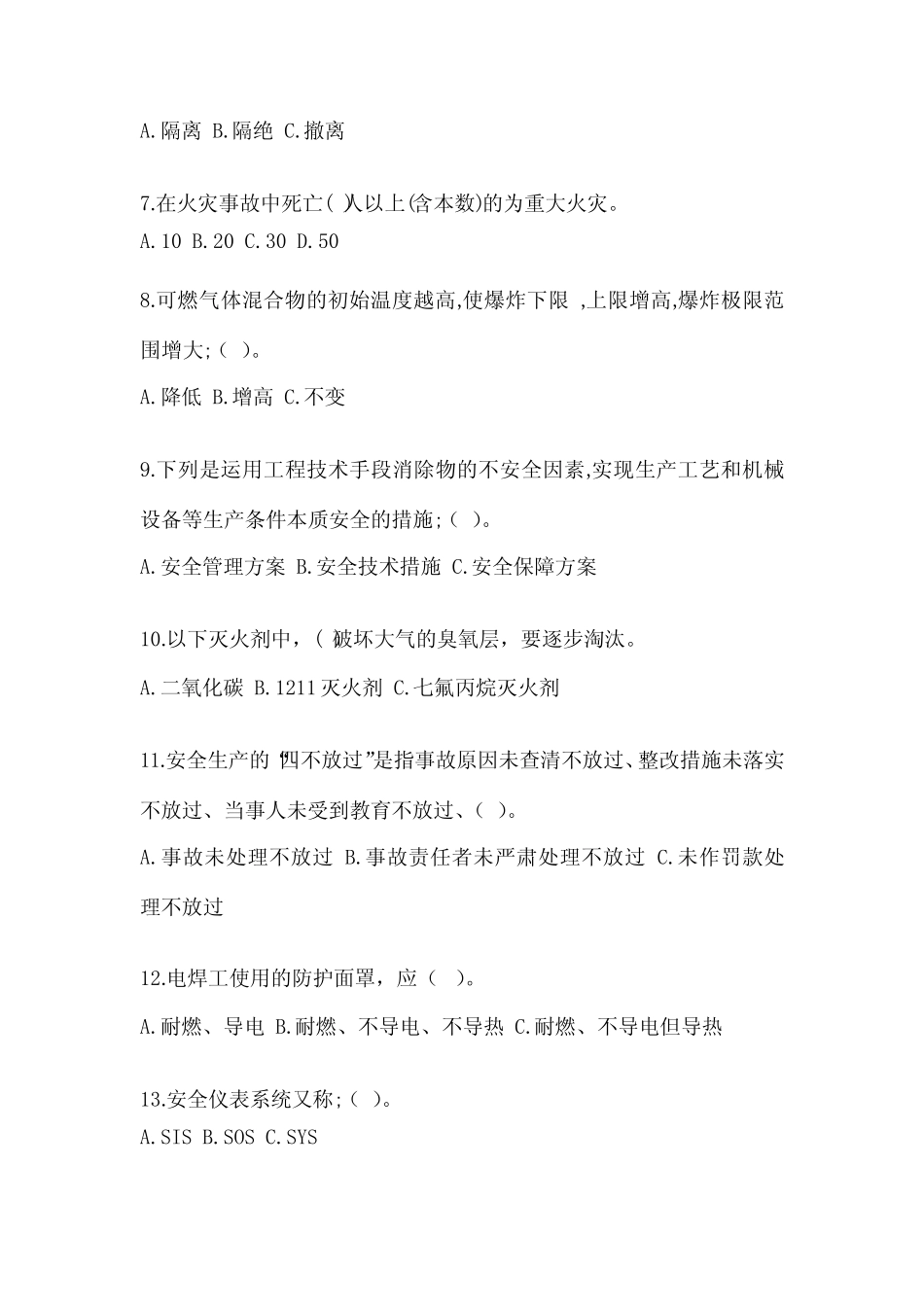 A.隔离 B.隔绝 C.撤离

7.在火灾事故中死亡( )人以上(含本数)的为重大火灾。
A.10 B.20 C.30 D.50

8.可燃气体混合物的初始温度越高,使爆炸下限 ,上限增高,爆炸极限范围增大;( )。
A.降低 B.增高 C.不变

9.下列是运用工程技术手段消除物的不安全因素,实现生产工艺和机械设备等生产条件本质安全的措施;( )。
A.安全管理方案 B.安全技术措施 C.安全保障方案

10.以下灭火剂中,( )破坏大气的臭氧层，要逐步淘汰。
A.二氧化碳 B.1211灭火剂 C.七氟丙烷灭火剂

11.安全生产的“四不放过”是指事故原因未查清不放过、整改措施未落实不放过、当事人未受到教育不放过、( )。
A.事故未处理不放过 B.事故责任者未严肃处理不放过 C.未作罚款处理不放过

12.电焊工使用的防护面罩，应（ ）。
A.耐燃、导电 B.耐燃、不导电、不导热 C.耐燃、不导电但导热

13.安全仪表系统又称;( )。
A.SIS B.SOS C.SYS